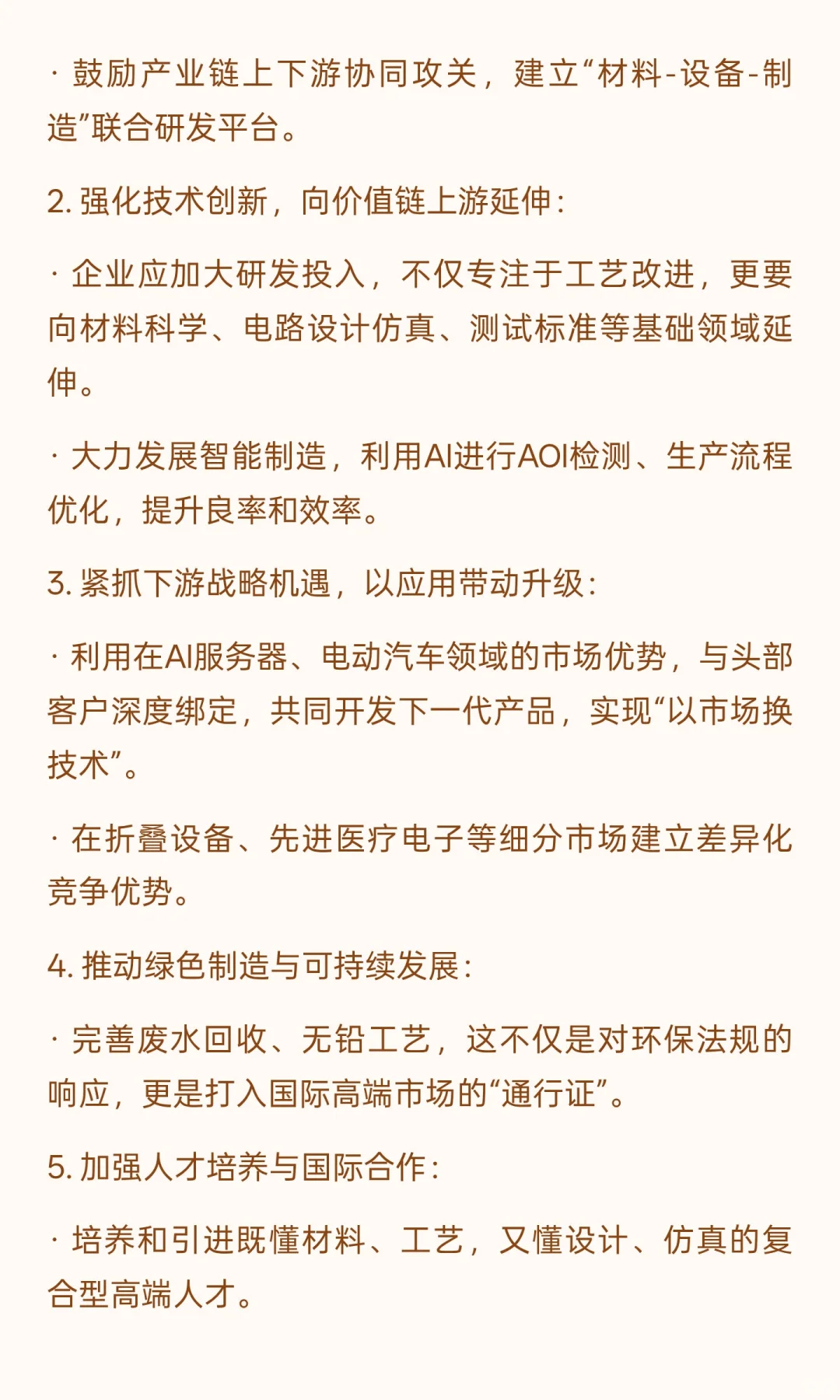 · 鼓励产业链上下游协同攻关，建立“材料-设备-制造”联合研发平台。

2. 强化技术创新，向价值链上游延伸：

· 企业应加大研发投入，不仅专注于工艺改进，更要向材料科学、电路设计仿真、测试标准等基础领域延伸。

· 大力发展智能制造，利用AI进行AOI检测、生产流程优化，提升良率和效率。

3. 紧抓下游战略机遇，以应用带动升级：

· 利用在AI服务器、电动汽车领域的市场优势，与头部客户深度绑定，共同开发下一代产品，实现“以市场换技术”。

· 在折叠设备、先进医疗电子等细分市场建立差异化竞争优势。

4. 推动绿色制造与可持续发展：

· 完善废水回收、无铅工艺，这不仅是对环保法规的响应，更是打入国际高端市场的“通行证”。

5. 加强人才培养与国际合作：

· 培养和引进既懂材料、工艺，又懂设计、仿真的复合型高端人才。